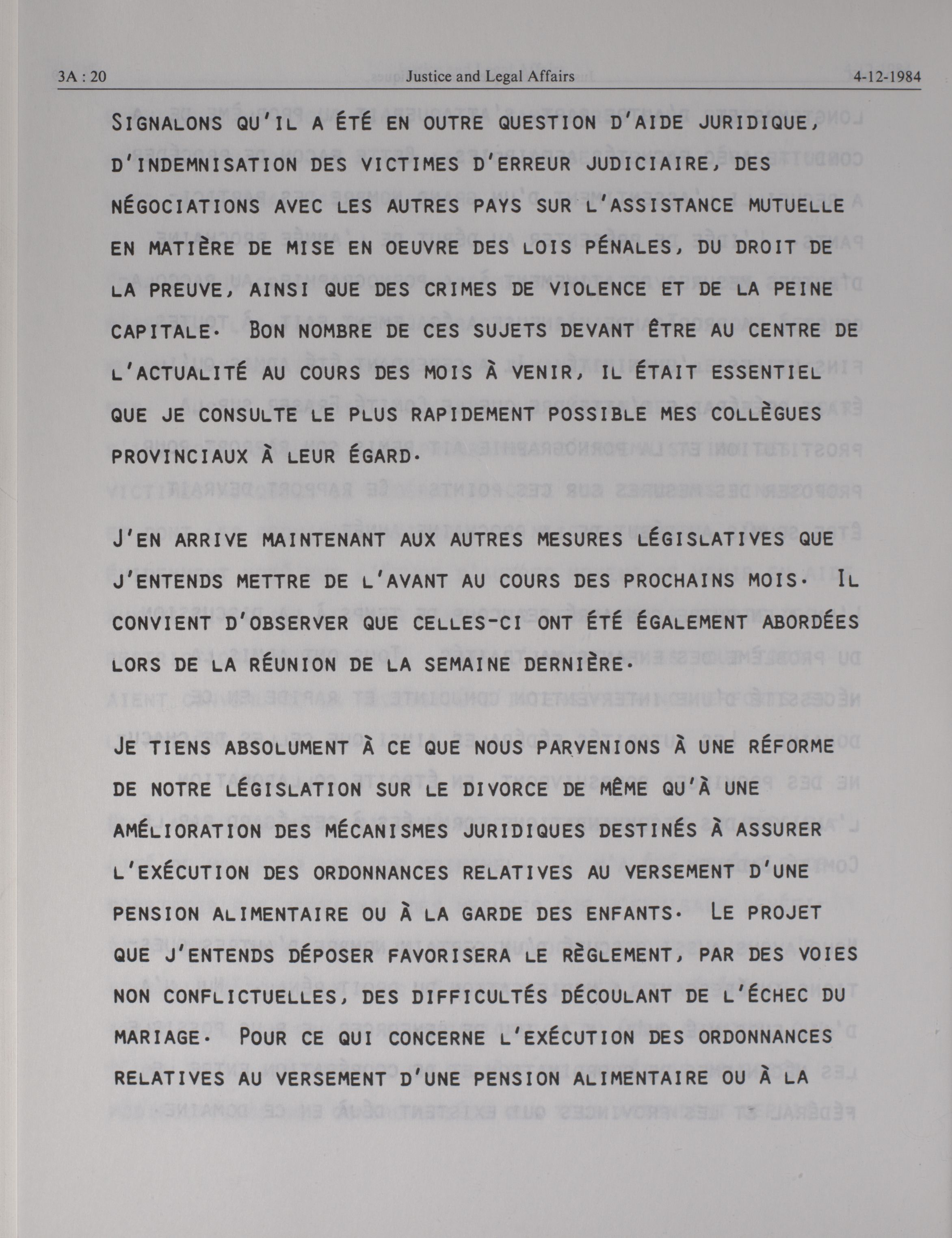 3A : 20 Justice and Legal Affairs 4-12-1984

SIGNALONS QU'IL A ÉTÉ EN OUTRE QUESTION D'AIDE JURIDIQUE, D'INDEMNISATION DES VICTIMES D'ERREUR JUDICIAIRE, DES NÉGOCIATIONS AVEC LES AUTRES PAYS SUR L'ASSISTANCE MUTUELLE EN MATIÈRE DE MISE EN OEUVRE DES LOIS PÉNALES, DU DROIT DE LA PREUVE, AINSI QUE DES CRIMES DE VIOLENCE ET DE LA PEINE CAPITALE. BON NOMBRE DE CES SUJETS DEVANT ÊTRE AU CENTRE DE L'ACTUALITÉ AU COURS DES MOIS À VENIR, IL ÉTAIT ESSENTIEL QUE JE CONSULTE LE PLUS RAPIDEMENT POSSIBLE MES COLLÈGUES PROVINCIAUX À LEUR ÉGARD.

J'EN ARRIVE MAINTENANT AUX AUTRES MESURES LÉGISLATIVES QUE J'ENTENDS METTRE DE L'AVANT AU COURS DES PROCHAINS MOIS. IL CONVIENT D'OBSERVER QUE CELLES-CI ONT ÉTÉ ÉGALEMENT ABORDÉES LORS DE LA RÉUNION DE LA SEMAINE DERNIÈRE.

JE TIENS ABSOLUMENT À CE QUE NOUS PARVENIONS À UNE RÉFORME DE NOTRE LÉGISLATION SUR LE DIVORCE DE MÊME QU'À UNE AMÉLIORATION DES MÉCANISMES JURIDIQUES DESTINÉS À ASSURER L'EXÉCUTION DES ORDONNANCES RELATIVES AU VERSEMENT D'UNE PENSION ALIMENTAIRE OU À LA GARDE DES ENFANTS. LE PROJET QUE J'ENTENDS DÉPOSER FAVORISERA LE RÈGLEMENT, PAR DES VOIES NON CONFLICTUELLES, DES DIFFICULTÉS DÉCOULANT DE L'ÉCHEC DU MARIAGE. POUR CE QUI CONCERNE L'EXÉCUTION DES ORDONNANCES RELATIVES AU VERSEMENT D'UNE PENSION ALIMENTAIRE OU À LA